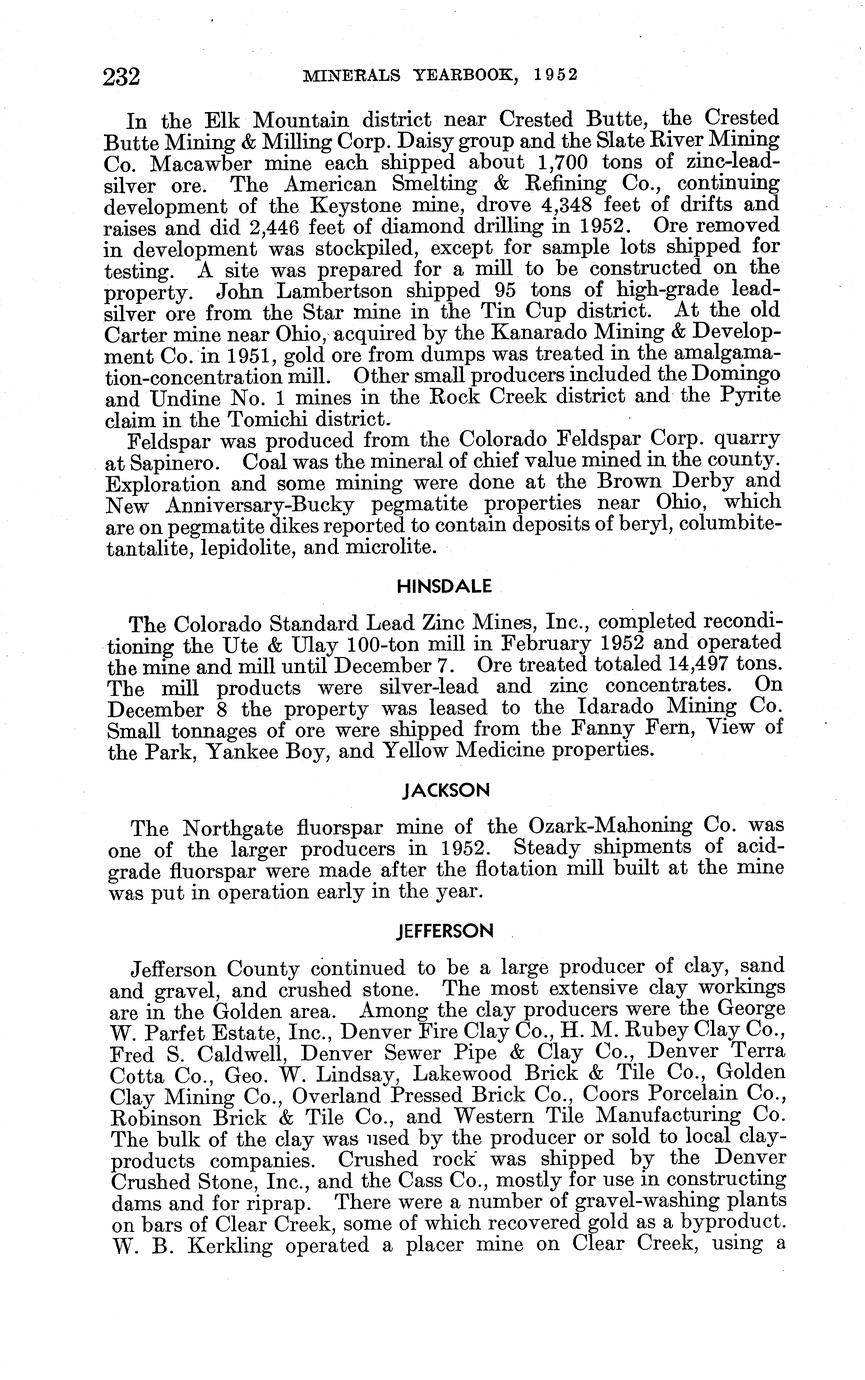 232 MINERALS YEARBOOK, 1952

In the Elk Mountain district near Crested Butte, the Crested Butte Mining & Milling Corp. Daisy group and the Slate River Mining Co. Macawber mine each shipped about 1,700 tons of zinc-lead-silver ore. The American Smelting & Refining Co., continuing development of the Keystone mine, drove 4,348 feet of drifts and raises and did 2,446 feet of diamond drilling in 1952. Ore removed in development was stockpiled, except for sample lots shipped for testing. A site was prepared for a mill to be constructed on the property. John Lambertson shipped 95 tons of high-grade lead-silver ore from the Star mine in the Tin Cup district. At the old Carter mine near Ohio, acquired by the Kanarado Mining & Development Co. in 1951, gold ore from dumps was treated in the amalgamation-concentration mill. Other small producers included the Domingo and Undine No. 1 mines in the Rock Creek district and the Pyrite claim in the Tomichi district.

Feldspar was produced from the Colorado Feldspar Corp. quarry at Sapinero. Coal was the mineral of chief value mined in the county. Exploration and some mining were done at the Brown Derby and New Anniversary-Bucky pegmatite properties near Ohio, which are on pegmatite dikes reported to contain deposits of beryl, columbite-tantalite, lepidolite, and microlite.

HINSDALE

The Colorado Standard Lead Zinc Mines, Inc., completed reconditioning the Ute & Ulay 100-ton mill in February 1952 and operated the mine and mill until December 7. Ore treated totaled 14,497 tons. The mill products were silver-lead and zinc concentrates. On December 8 the property was leased to the Idarado Mining Co. Small tonnages of ore were shipped from the Fanny Fern, View of the Park, Yankee Boy, and Yellow Medicine properties.

JACKSON

The Northgate fluorspar mine of the Ozark-Mahoning Co. was one of the larger producers in 1952. Steady shipments of acid-grade fluorspar were made after the flotation mill built at the mine was put in operation early in the year.

JEFFERSON

Jefferson County continued to be a large producer of clay, sand and gravel, and crushed stone. The most extensive clay workings are in the Golden area. Among the clay producers were the George W. Parfet Estate, Inc., Denver Fire Clay Co., H. M. Rubey Clay Co., Fred S. Caldwell, Denver Sewer Pipe & Clay Co., Denver Terra Cotta Co., Geo. W. Lindsay, Lakewood Brick & Tile Co., Golden Clay Mining Co., Overland Pressed Brick Co., Coors Porcelain Co., Robinson Brick & Tile Co., and Western Tile Manufacturing Co. The bulk of the clay was used by the producer or sold to local clay-products companies. Crushed rock was shipped by the Denver Crushed Stone, Inc., and the Cass Co., mostly for use in constructing dams and for riprap. There were a number of gravel-washing plants on bars of Clear Creek, some of which recovered gold as a byproduct. W. B. Kerkling operated a placer mine on Clear Creek, using a